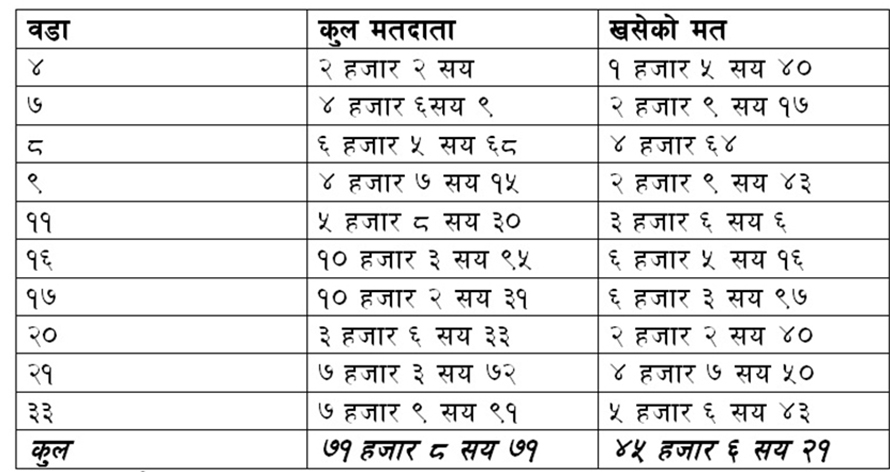 | वडा | कुल मतदाता | खसेको मत |
|---|---|---|
| ४ | २ हजार २ सय | १ हजार ५ सय ४० |
| ७ | ४ हजार ६सय ९ | २ हजार ९ सय १७ |
| ८ | ६ हजार ५ सय ६८ | ४ हजार ६४ |
| ९ | ४ हजार ७ सय १५ | २ हजार ९ सय ४३ |
| ११ | ५ हजार ८ सय ३० | ३ हजार ६ सय ६ |
| १६ | १० हजार ३ सय ९५ | ६ हजार ५ सय १६ |
| १७ | १० हजार २ सय ३१ | ६ हजार ३ सय ९७ |
| २० | ३ हजार ६ सय ३३ | २ हजार २ सय ४० |
| २१ | ७ हजार ३ सय ७२ | ४ हजार ७ सय ५० |
| ३३ | ७ हजार ९ सय ९१ | ५ हजार ६ सय ४३ |
| कुल | ७१ हजार ८ सय ७१ | ४५ हजार ६ सय २१ |